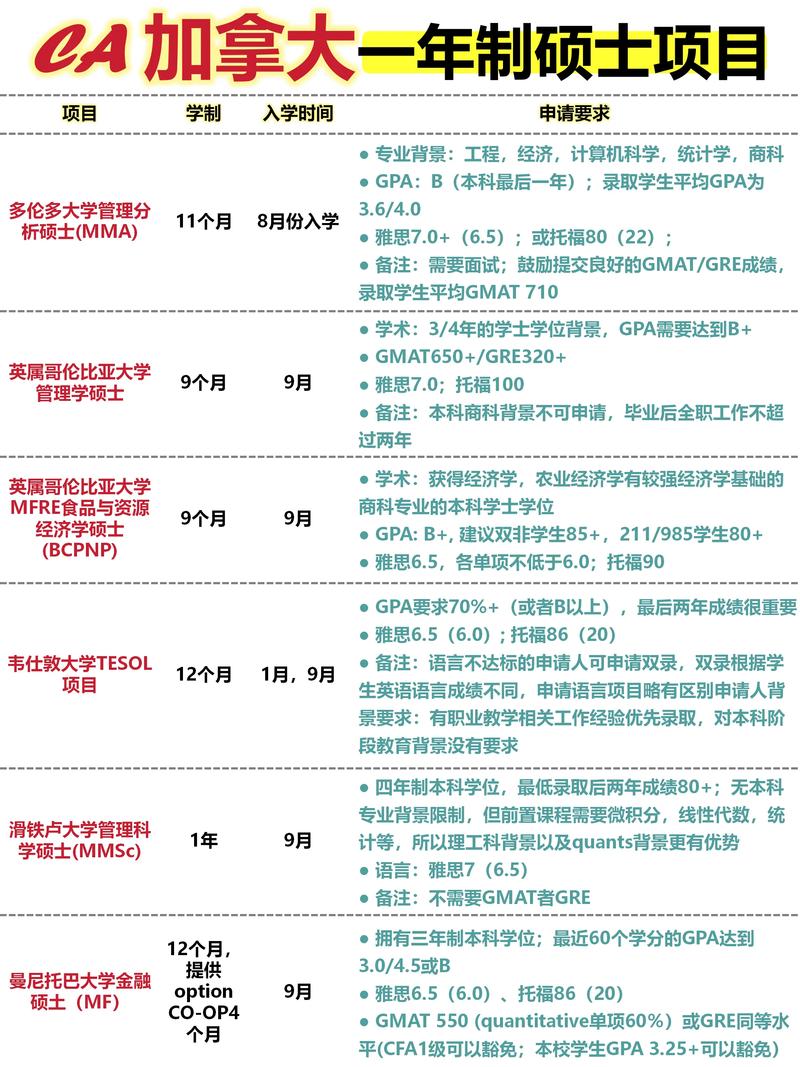 CA 加拿大一年制硕士项目

| 项目 | 学制 | 入学时间 | 申请要求 |
|---|---|---|---|
| 多伦多大学管理分析硕士(MMA) | 11个月 | 8月份入学 | ● 专业背景：工程，经济，计算机科学，统计学，商科 ● GPA：B（本科最后一年）；录取学生平均GPA为3.6/4.0 ● 雅思7.0+（6.5）；或托福80（22）； ● 备注：需要面试；鼓励提交良好的GMAT/GRE成绩，录取学生平均GMAT 710 |
| 英属哥伦比亚大学管理学硕士 | 9个月 | 9月 | ● 学术：3/4年的学士学位背景，GPA需要达到B+ ● GMAT650+/GRE320+ ● 雅思7.0；托福100 ● 备注：本科商科背景不可申请，毕业后全职工作不超过两年 |
| 英属哥伦比亚大学MFRE食品与资源经济学硕士(BCPNP) | 9个月 | 9月 | ● 学术：获得经济学，农业经济学有较强经济学基础的商科专业的本科学士学位 ● GPA: B+, 建议双非学生85+，211/985学生80+ ● 雅思6.5，各单项不低于6.0；托福90 |
| 韦仕敦大学TESOL项目 | 12个月 | 1月，9月 | ● GPA要求70%+（或者B以上），最后两年成绩很重要 ● 雅思6.5（6.0）；托福86（20） ● 备注：语言不达标的申请人可申请双录，双录根据学生英语语言成绩不同，申请语言项目略有区别申请人背景要求：有职业教学相关工作经验优先录取，对本科阶段教育背景没有要求 |
| 滑铁卢大学管理科学硕士(MMSc) | 1年 | 9月 | ● 四年制本科学位，最低录取后两年成绩80+；无本科专业背景限制，但前置课程需要微积分，线性代数，统计等，所以理工科背景以及quants背景更有优势 ● 语言：雅思7（6.5） ● 备注：不需要GMAT者GRE |
| 曼尼托巴大学金融硕士（MF） | 12个月，提供option CO-OP4个月 | 9月 | ● 拥有三年制本科学位；最近60个学分的GPA达到3.0/4.5或B ● 雅思6.5（6.0）、托福86（20） ● GMAT 550 (quantitative单项60%）或GRE同等水平(CFA1级可以豁免；本校学生GPA 3.25+可以豁免) |